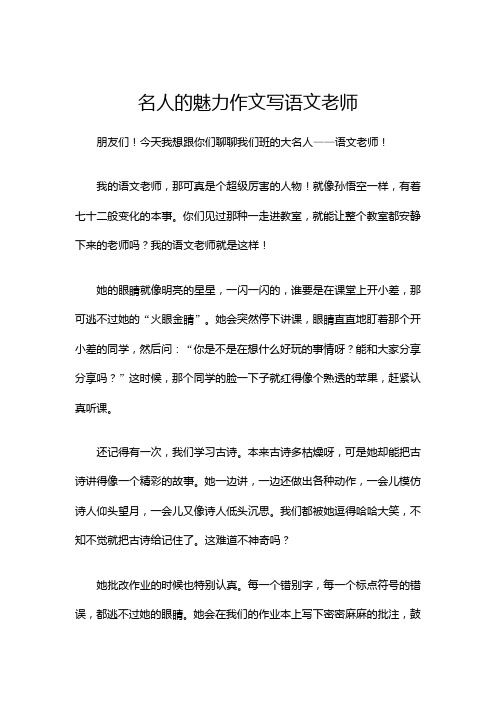 名人的魅力作文写语文老师

朋友们！今天我想跟你们聊聊我们班的大名人——语文老师！

我的语文老师，那可真是个超级厉害的人物！就像孙悟空一样，有着七十二般变化的本事。你们见过那种一走进教室，就能让整个教室都安静下来的老师吗？我的语文老师就是这样！

她的眼睛就像明亮的星星，一闪一闪的，谁要是在课堂上开小差，那可逃不过她的“火眼金睛”。她会突然停下讲课，眼睛直直地盯着那个开小差的同学，然后问：“你是不是在想什么好玩的事情呀？能和大家分享分享吗？”这时候，那个同学的脸一下子就红得像个熟透的苹果，赶紧认真听课。

还记得有一次，我们学习古诗。本来古诗多枯燥呀，可是她却能把古诗讲得像一个精彩的故事。她一边讲，一边还做出各种动作，一会儿模仿诗人仰头望月，一会儿又像诗人低头沉思。我们都被她逗得哈哈大笑，不知不觉就把古诗给记住了。这难道不神奇吗？

她批改作业的时候也特别认真。每一个错别字，每一个标点符号的错误，都逃不过她的眼睛。她会在我们的作业本上写下密密麻麻的批注，鼓